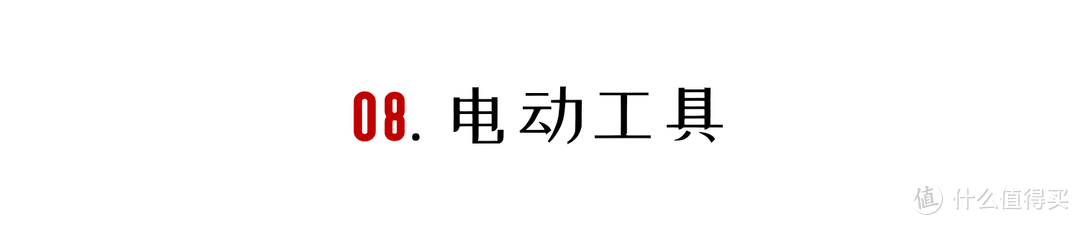 08. 电动工具

值 什么值得买